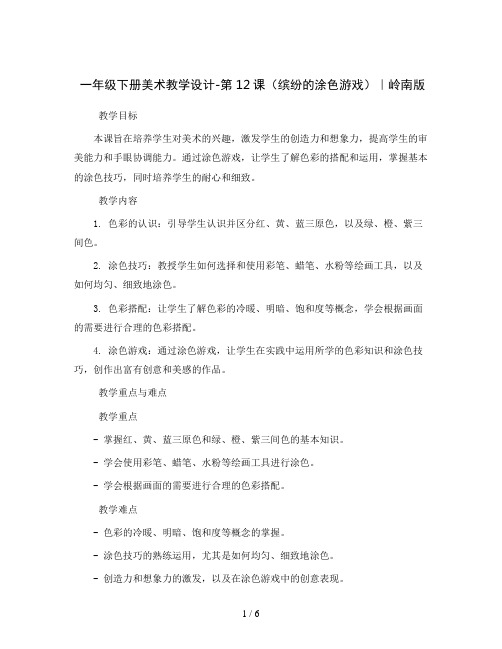 一年级下册美术教学设计-第12课（缤纷的涂色游戏）｜岭南版

教学目标

本课旨在培养学生对美术的兴趣，激发学生的创造力和想象力，提高学生的审美能力和手眼协调能力。通过涂色游戏，让学生了解色彩的搭配和运用，掌握基本的涂色技巧，同时培养学生的耐心和细致。

教学内容

1. 色彩的认识：引导学生认识并区分红、黄、蓝三原色，以及绿、橙、紫三间色。

2. 涂色技巧：教授学生如何选择和使用彩笔、蜡笔、水粉等绘画工具，以及如何均匀、细致地涂色。

3. 色彩搭配：让学生了解色彩的冷暖、明暗、饱和度等概念，学会根据画面的需要进行合理的色彩搭配。

4. 涂色游戏：通过涂色游戏，让学生在实践中运用所学的色彩知识和涂色技巧，创作出富有创意和美感的作品。

教学重点与难点

教学重点

- 掌握红、黄、蓝三原色和绿、橙、紫三间色的基本知识。

- 学会使用彩笔、蜡笔、水粉等绘画工具进行涂色。

- 学会根据画面的需要进行合理的色彩搭配。

教学难点

- 色彩的冷暖、明暗、饱和度等概念的掌握。

- 涂色技巧的熟练运用，尤其是如何均匀、细致地涂色。

- 创造力和想象力的激发，以及在涂色游戏中的创意表现。

1 / 6